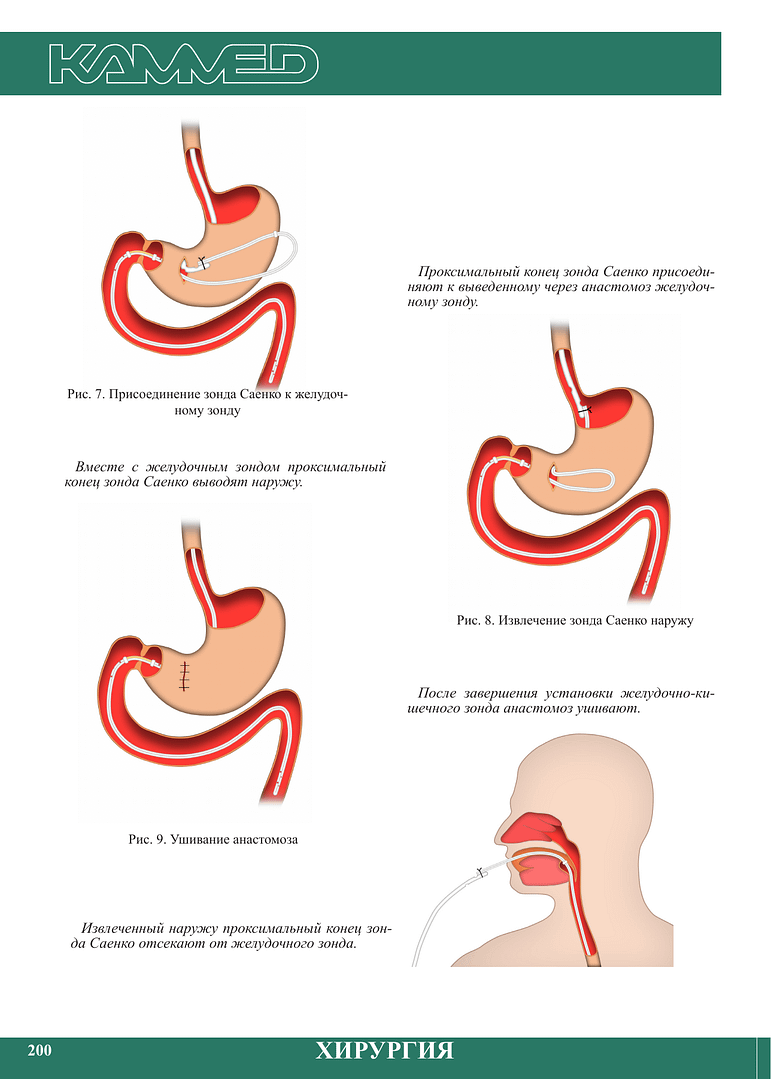 KAMMED

Рис. 7. Присоединение зонда Саенко к желудочному зонду

Вместе с желудочным зондом проксимальный конец зонда Саенко выводят наружу.

Рис. 9. Ушивание анастомоза

Извлеченный наружу проксимальный конец зонда Саенко отсекают от желудочного зонда.

Проксимальный конец зонда Саенко присоединяют к выведенному через анастомоз желудочному зонду.

Рис. 8. Извлечение зонда Саенко наружу

После завершения установки желудочно-кишечного зонда анастомоз ушивают.

200

ХИРУРГИЯ